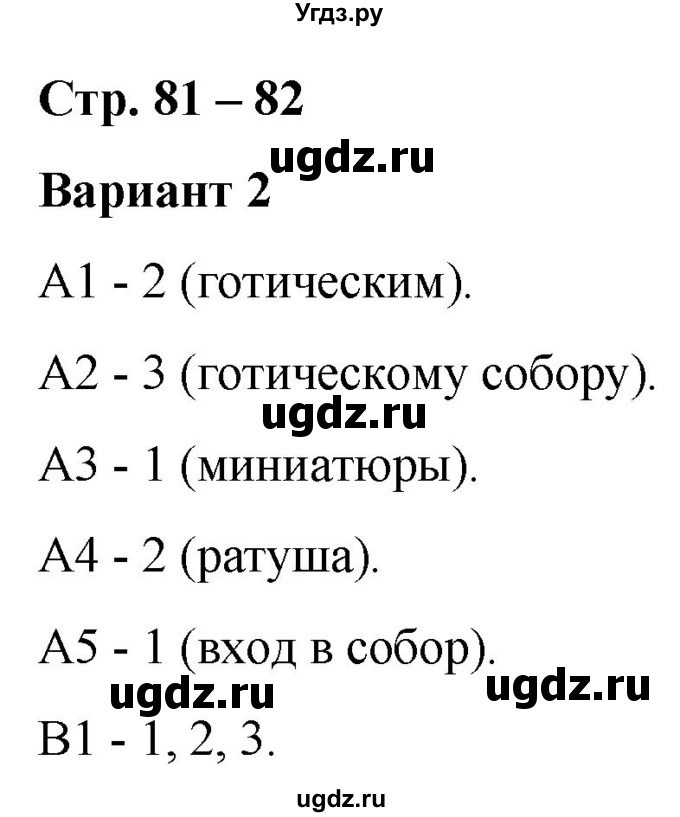 Угдз.ру

Стр. 81 – 82

ugdz.ru

Вариант 2

А1 - 2 (готическим).

А2 - 3 (готическому собору).

ugdz.ru

А3 - 1 (миниатюры).

А4 - 2 (ратуша).

А5 - 1 (вход в собор).

ugdz.ru ugdz.ru

В1 - 1, 2, 3.

ugdz.ru